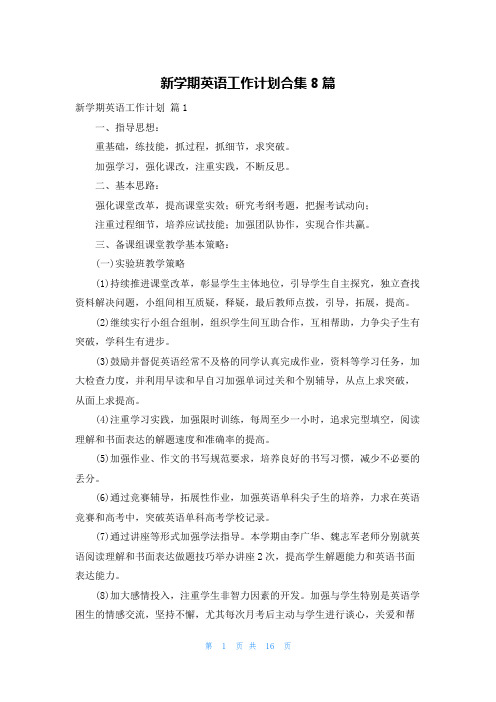 新学期英语工作计划合集 8 篇

新学期英语工作计划 篇 1

一、指导思想：

重基础，练技能，抓过程，抓细节，求突破。

加强学习，强化课改，注重实践，不断反思。

二、基本思路：

强化课堂改革，提高课堂实效；研究考纲考题，把握考试动向；

注重过程细节，培养应试技能；加强团队协作，实现合作共赢。

三、备课组课堂教学基本策略：

(一)实验班教学策略

(1)持续推进课堂改革，彰显学生主体地位，引导学生自主探究，独立查找资料解决问题，小组间相互质疑，释疑，最后教师点拨，引导，拓展，提高。

(2)继续实行小组合组制，组织学生间互助合作，互相帮助，力争尖子生有突破，学科生有进步。

(3)鼓励并督促英语经常不及格的同学认真完成作业，资料等学习任务，加大检查力度，并利用早读和早自习加强单词过关和个别辅导，从点上求突破，从面上求提高。

(4)注重学习实践，加强限时训练，每周至少一小时，追求完型填空，阅读理解和书面表达的解题速度和准确率的提高。

(5)加强作业、作文的书写规范要求，培养良好的书写习惯，减少不必要的丢分。

(6)通过竞赛辅导，拓展性作业，加强英语单科尖子生的培养，力求在英语竞赛和高考中，突破英语单科高考学校记录。

(7)通过讲座等形式加强学法指导。本学期由李广华、魏志军老师分别就英语阅读理解和书面表达做题技巧举办讲座 2 次，提高学生解题能力和英语书面表达能力。

(8)加大感情投入，注重学生非智力因素的开发。加强与学生特别是英语学困生的情感交流，坚持不懈，尤其每次月考后主动与学生进行谈心，关爱和帮

第 1 页 共 16 页